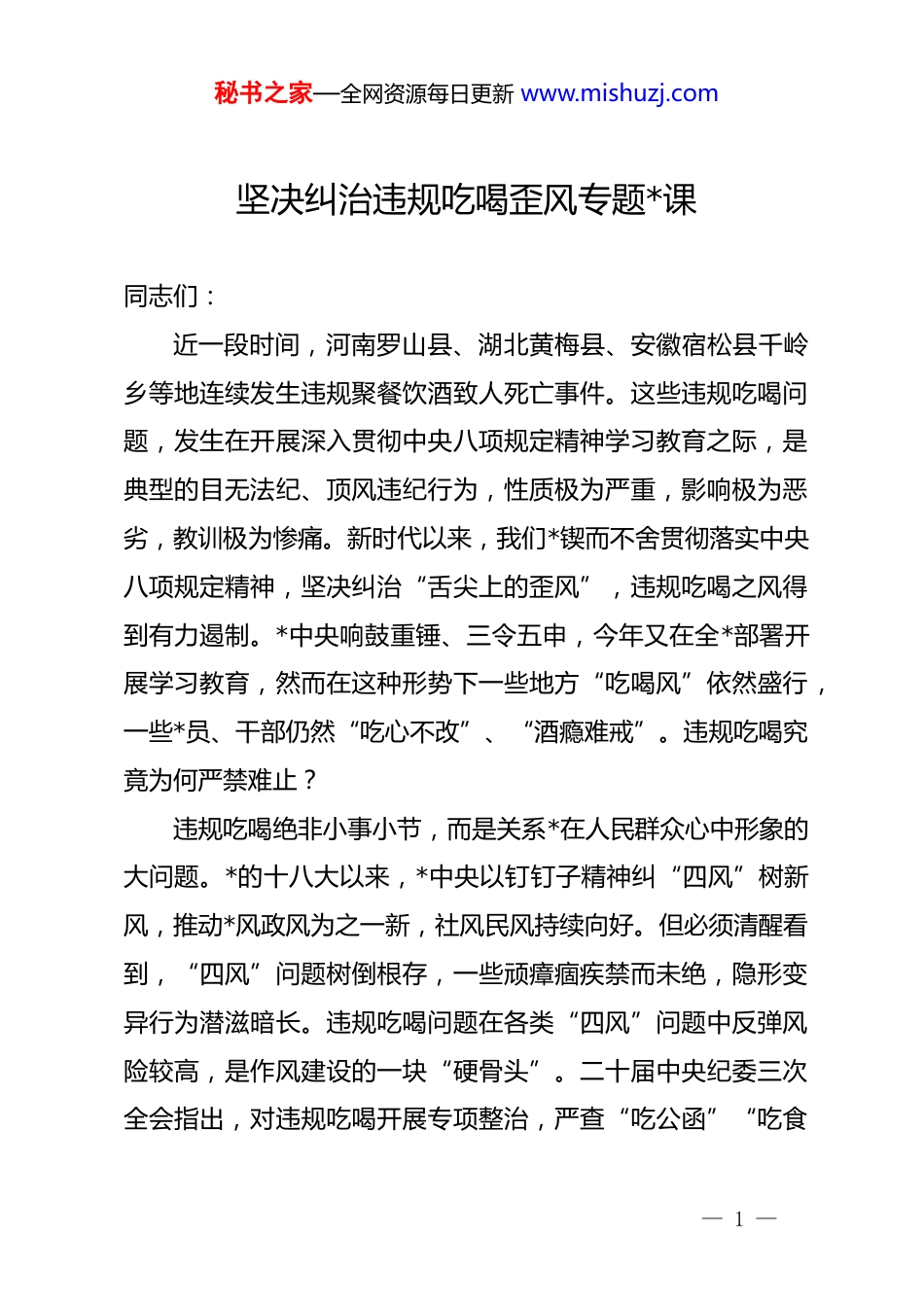 秘书之家—全网资源每日更新 www.mishuzj.com

坚决纠治违规吃喝歪风专题*课

同志们：

近一段时间，河南罗山县、湖北黄梅县、安徽宿松县千岭乡等地连续发生违规聚餐饮酒致人死亡事件。这些违规吃喝问题，发生在开展深入贯彻中央八项规定精神学习教育之际，是典型的目无法纪、顶风违纪行为，性质极为严重，影响极为恶劣，教训极为惨痛。新时代以来，我们*锲而不舍贯彻落实中央八项规定精神，坚决纠治“舌尖上的歪风”，违规吃喝之风得到有力遏制。*中央响鼓重锤、三令五申，今年又在全*部署开展学习教育，然而在这种形势下一些地方“吃喝风”依然盛行，一些*员、干部仍然“吃心不改”、“酒瘾难戒”。违规吃喝究竟为何严禁难止？

违规吃喝绝非小事小节，而是关系*在人民群众心中形象的大问题。*的十八大以来，*中央以钉钉子精神纠“四风”树新风，推动*风政风为之一新，社风民风持续向好。但必须清醒看到，“四风”问题树倒根存，一些顽瘴痼疾禁而未绝，隐形变异行为潜滋暗长。违规吃喝问题在各类“四风”问题中反弹风险较高，是作风建设的一块“硬骨头”。二十届中央纪委三次全会指出，对违规吃喝开展专项整治，严查“吃公函”“吃食

— 1 —